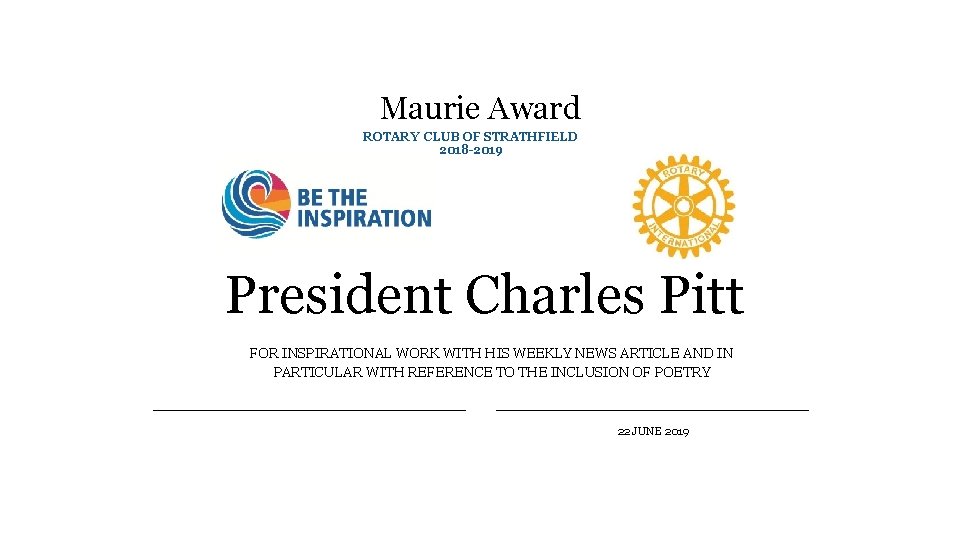 Maurie Award

ROTARY CLUB OF STRATHFIELD
2018-2019

BE THE
INSPIRATION

ROTARY
INTERNATIONAL

President Charles Pitt

FOR INSPIRATIONAL WORK WITH HIS WEEKLY NEWS ARTICLE AND IN PARTICULAR WITH REFERENCE TO THE INCLUSION OF POETRY

____ ____

22 JUNE 2019